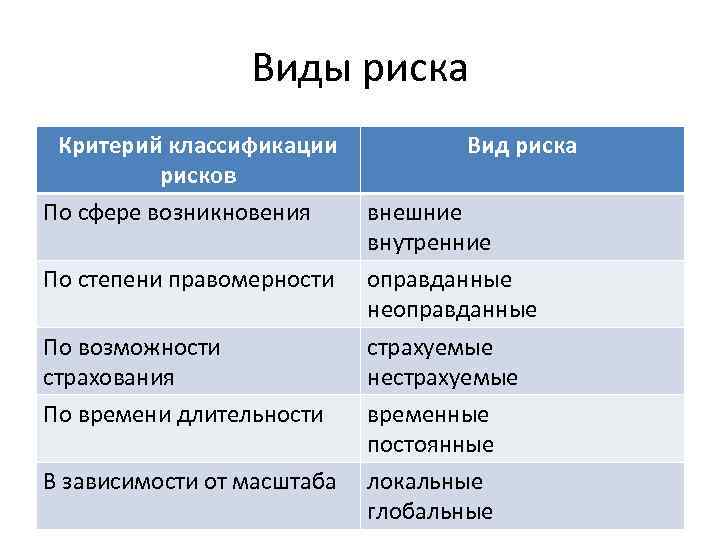 Виды риска

| Критерий классификации рисков | Вид риска |
|---|---|
| По сфере возникновения | внешние внутренние |
| По степени правомерности | оправданные неоправданные |
| По возможности страхования | страхуемые нестрахуемые |
| По времени длительности | временные постоянные |
| В зависимости от масштаба | локальные глобальные |